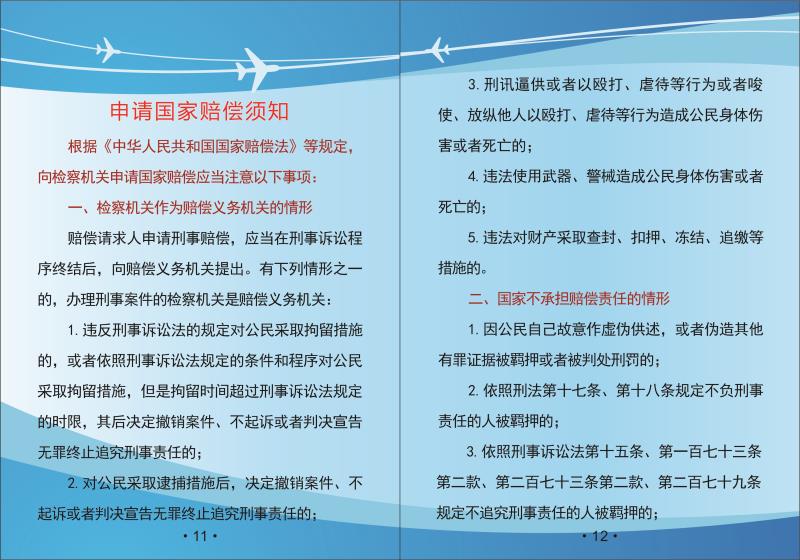 申请国家赔偿须知

根据《中华人民共和国国家赔偿法》等规定，向检察机关申请国家赔偿应当注意以下事项：

一、检察机关作为赔偿义务机关的情形

赔偿请求人申请刑事赔偿，应当在刑事诉讼程序终结后，向赔偿义务机关提出。有下列情形之一的，办理刑事案件的检察机关是赔偿义务机关：

1. 违反刑事诉讼法的规定对公民采取拘留措施的，或者依照刑事诉讼法规定的条件和程序对公民采取拘留措施，但是拘留时间超过刑事诉讼法规定的时限，其后决定撤销案件、不起诉或者判决宣告无罪终止追究刑事责任的；

2. 对公民采取逮捕措施后，决定撤销案件、不起诉或者判决宣告无罪终止追究刑事责任的；

• 11 •

3. 刑讯逼供或者以殴打、虐待等行为或者唆使、放纵他人以殴打、虐待等行为造成公民身体伤害或者死亡的；

4. 违法使用武器、警械造成公民身体伤害或者死亡的；

5. 违法对财产采取查封、扣押、冻结、追缴等措施的。

二、国家不承担赔偿责任的情形

1. 因公民自己故意作虚伪供述，或者伪造其他有罪证据被羁押或者被判处刑罚的；

2. 依照刑法第十七条、第十八条规定不负刑事责任的人被羁押的；

3. 依照刑事诉讼法第十五条、第一百七十三条第二款、第二百七十三条第二款、第二百七十九条规定不追究刑事责任的人被羁押的；

• 12 •